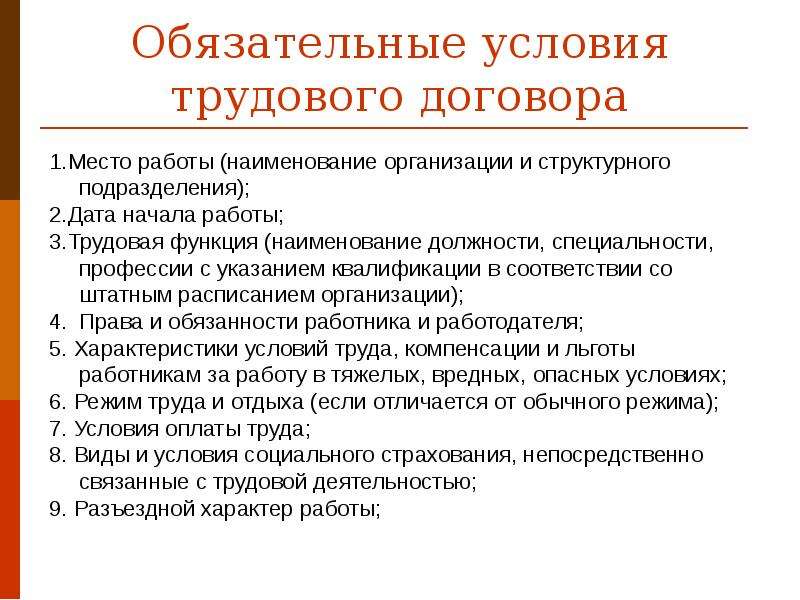 Обязательные условия трудового договора

1.Место работы (наименование организации и структурного подразделения);
2.Дата начала работы;
3.Трудовая функция (наименование должности, специальности, профессии с указанием квалификации в соответствии со штатным расписанием организации);
4. Права и обязанности работника и работодателя;
5. Характеристики условий труда, компенсации и льготы работникам за работу в тяжелых, вредных, опасных условиях;
6. Режим труда и отдыха (если отличается от обычного режима);
7. Условия оплаты труда;
8. Виды и условия социального страхования, непосредственно связанные с трудовой деятельностью;
9. Разъездной характер работы;